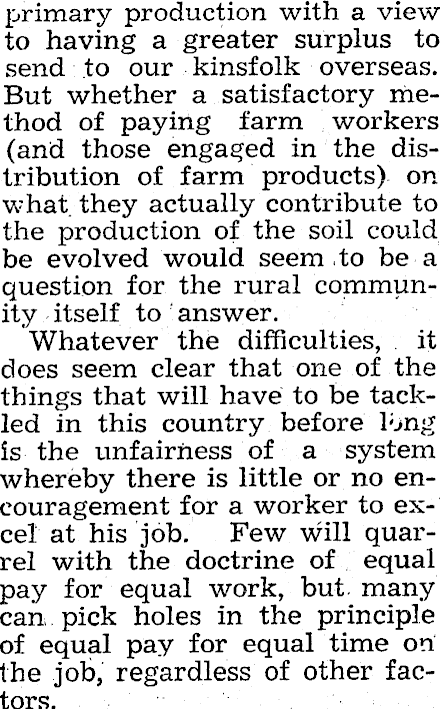 primary production with a view to having a greater surplus to send to our kinsfolk overseas. But whether a satisfactory method of paying farm workers (and those engaged in the distribution of farm products) on what they actually contribute to the production of the soil could be evolved would seem to be a question for the rural community itself to answer.

Whatever the difficulties, it does seem clear that one of the things that will have to be tackled in this country before long is the unfairness of a system whereby there is little or no encouragement for a worker to excel at his job. Few will quarrel with the doctrine of equal pay for equal work, but many can pick holes in the principle of equal pay for equal time on the job, regardless of other factors.